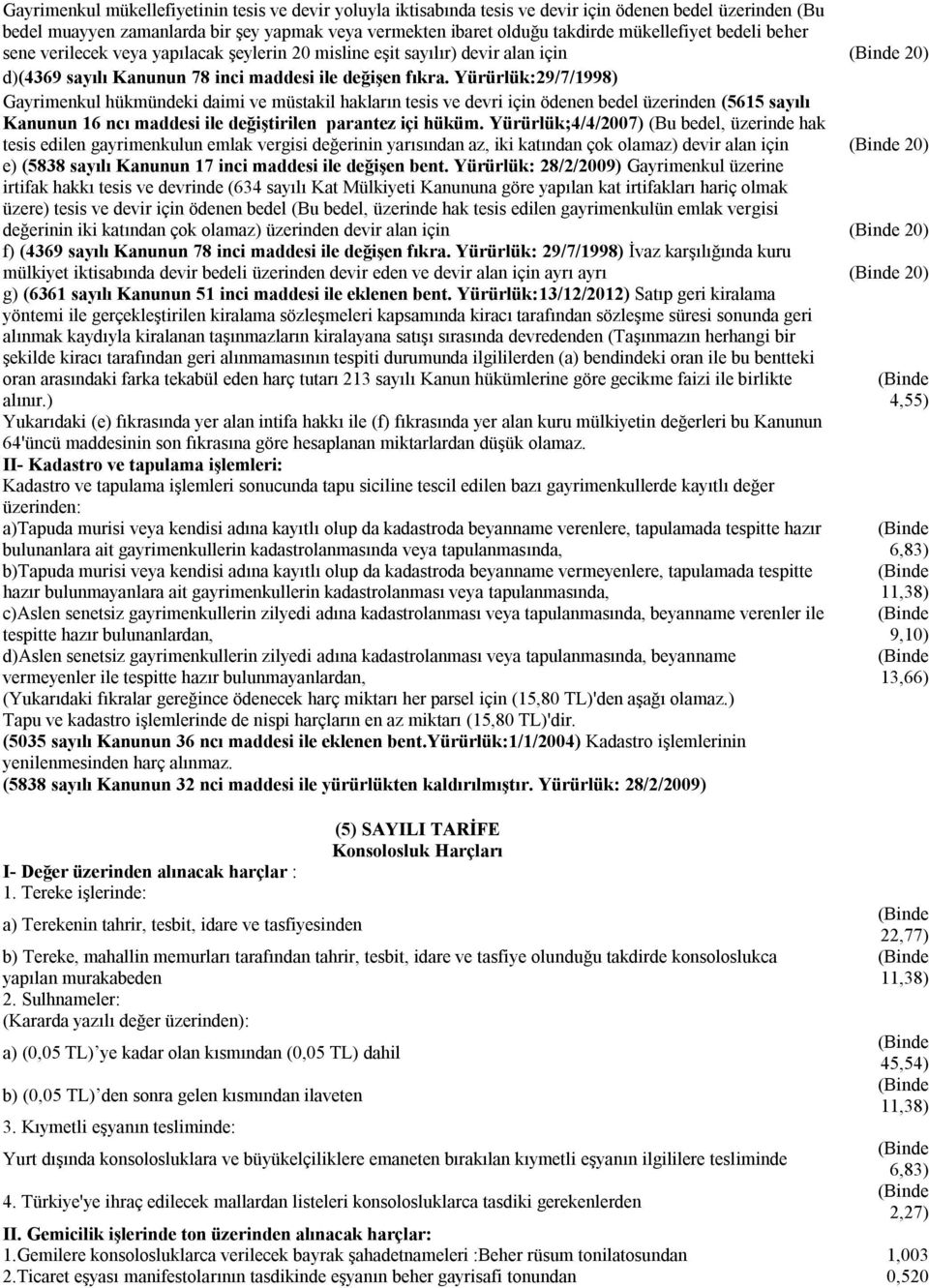 Gayrimenkul mükellefiyetinin tesis ve devir yoluyla iktisabında tesis ve devir için ödenen bedel üzerinden (Bu bedel muayyen zamanlarda bir şey yapmak veya vermekten ibaret olduğu takdirde mükellefiyet bedeli beher sene verilecek veya yapılacak şeylerin 20 misline eşit sayılır) devir alan için (Binde 20)

d)(4369 sayılı Kanunun 78 inci maddesi ile değişen fıkra. Yürürlük:29/7/1998) Gayrimenkul hükmündeki daimi ve müstakil hakların tesis ve devri için ödenen bedel üzerinden (5615 sayılı Kanunun 16 ncı maddesi ile değiştirilen parantez içi hüküm. Yürürlük;4/4/2007) (Bu bedel, üzerinde hak tesis edilen gayrimenkulun emlak vergisi değerinin yarısından az, iki katından çok olamaz) devir alan için (Binde 20)

e) (5838 sayılı Kanunun 17 inci maddesi ile değişen bent. Yürürlük: 28/2/2009) Gayrimenkul üzerine irtifak hakkı tesis ve devrinde (634 sayılı Kat Mülkiyeti Kanununa göre yapılan kat irtifakları hariç olmak üzere) tesis ve devir için ödenen bedel (Bu bedel, üzerinde hak tesis edilen gayrimenkulün emlak vergisi değerinin iki katından çok olamaz) üzerinden devir alan için (Binde 20)

f) (4369 sayılı Kanunun 78 inci maddesi ile değişen fıkra. Yürürlük: 29/7/1998) İvaz karşılığında kuru mülkiyet iktisabında devir bedeli üzerinden devir eden ve devir alan için ayrı ayrı (Binde 20)

g) (6361 sayılı Kanunun 51 inci maddesi ile eklenen bent. Yürürlük:13/12/2012) Satıp geri kiralama yöntemi ile gerçekleştirilen kiralama sözleşmeleri kapsamında kiracı tarafından sözleşme süresi sonunda geri alınmak kaydıyla kiralanan taşınmazların kiralayana satışı sırasında devredenden (Taşınmazın herhangi bir şekilde kiracı tarafından geri alınmamasının tespiti durumunda ilgililerden (a) bendindeki oran ile bu bentteki oran arasındaki farka tekabül eden harç tutarı 213 sayılı Kanun hükümlerine göre gecikme faizi ile birlikte alınır.) (Binde 4,55)

Yukarıdaki (e) fıkrasında yer alan intifa hakkı ile (f) fıkrasında yer alan kuru mülkiyetin değerleri bu Kanunun 64'üncü maddesinin son fıkrasına göre hesaplanan miktarlardan düşük olamaz.

II- Kadastro ve tapulama işlemleri:
Kadastro ve tapulama işlemleri sonucunda tapu siciline tescil edilen bazı gayrimenkullerde kayıtlı değer üzerinden:

a)Tapuda murisi veya kendisi adına kayıtlı olup da kadastroda beyanname verenlere, tapulamada tespitte hazır bulunanlara ait gayrimenkullerin kadastrolanmasında veya tapulanmasında, (Binde 6,83)

b)Tapuda murisi veya kendisi adına kayıtlı olup da kadastroda beyanname vermeyenlere, tapulamada tespitte hazır bulunmayanlara ait gayrimenkullerin kadastrolanması veya tapulanmasında, (Binde 11,38)

c)Aslen senetsiz gayrimenkullerin zilyedi adına kadastrolanması veya tapulanmasında, beyanname verenler ile tespitte hazır bulunanlardan, (Binde 9,10)

d)Aslen senetsiz gayrimenkullerin zilyedi adına kadastrolanması veya tapulanmasında, beyanname vermeyenler ile tespitte hazır bulunmayanlardan, (Binde 13,66)

(Yukarıdaki fıkralar gereğince ödenecek harç miktarı her parsel için (15,80 TL)'den aşağı olamaz.)
Tapu ve kadastro işlemlerinde de nispi harçların en az miktarı (15,80 TL)'dir.
(5035 sayılı Kanunun 36 ncı maddesi ile eklenen bent.Yürürlük:1/1/2004) Kadastro işlemlerinin yenilenmesinden harç alınmaz.
(5838 sayılı Kanunun 32 nci maddesi ile yürürlükten kaldırılmıştır. Yürürlük: 28/2/2009)

(5) SAYILI TARİFE
Konsolosluk Harçları

I- Değer üzerinden alınacak harçlar :
1. Tereke işlerinde:
a) Terekenin tahrir, tesbit, idare ve tasfiyesinden (Binde 22,77)
b) Tereke, mahallin memurları tarafından tahrir, tesbit, idare ve tasfiye olunduğu takdirde konsoloslukca yapılan murakabeden (Binde 11,38)
2. Sulhnameler:
(Kararda yazılı değer üzerinden):
a) (0,05 TL)’ye kadar olan kısmından (0,05 TL) dahil (Binde 45,54)
b) (0,05 TL)’den sonra gelen kısmından ilaveten (Binde 11,38)
3. Kıymetli eşyanın tesliminde:
Yurt dışında konsolosluklara ve büyükelçiliklere emaneten bırakılan kıymetli eşyanın ilgililere tesliminde (Binde 6,83)
4. Türkiye'ye ihraç edilecek mallardan listeleri konsolosluklarca tasdiki gerekenlerden (Binde 2,27)
II. Gemicilik işlerinde ton üzerinden alınacak harçlar:
1.Gemilere konsolosluklarca verilecek bayrak şahadetnameleri :Beher rüsum tonilatosundan 1,003
2.Ticaret eşyası manifestolarının tasdikinde eşyanın beher gayrisafi tonundan 0,520